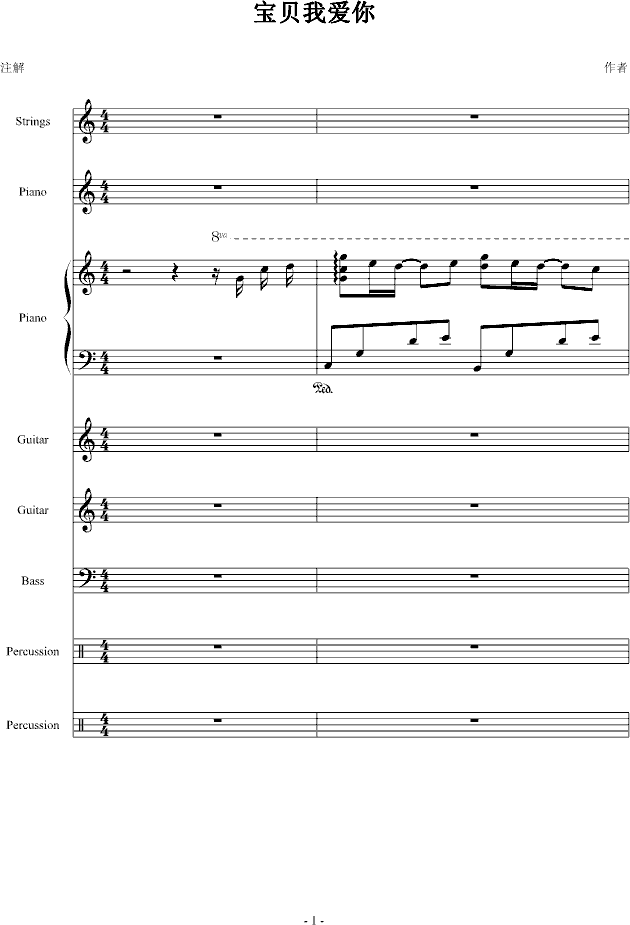 宝贝我爱你

注解

作者

Strings

Piano

8va

Piano

Ped.

Guitar

Guitar

Bass

Percussion

Percussion

- 1 -